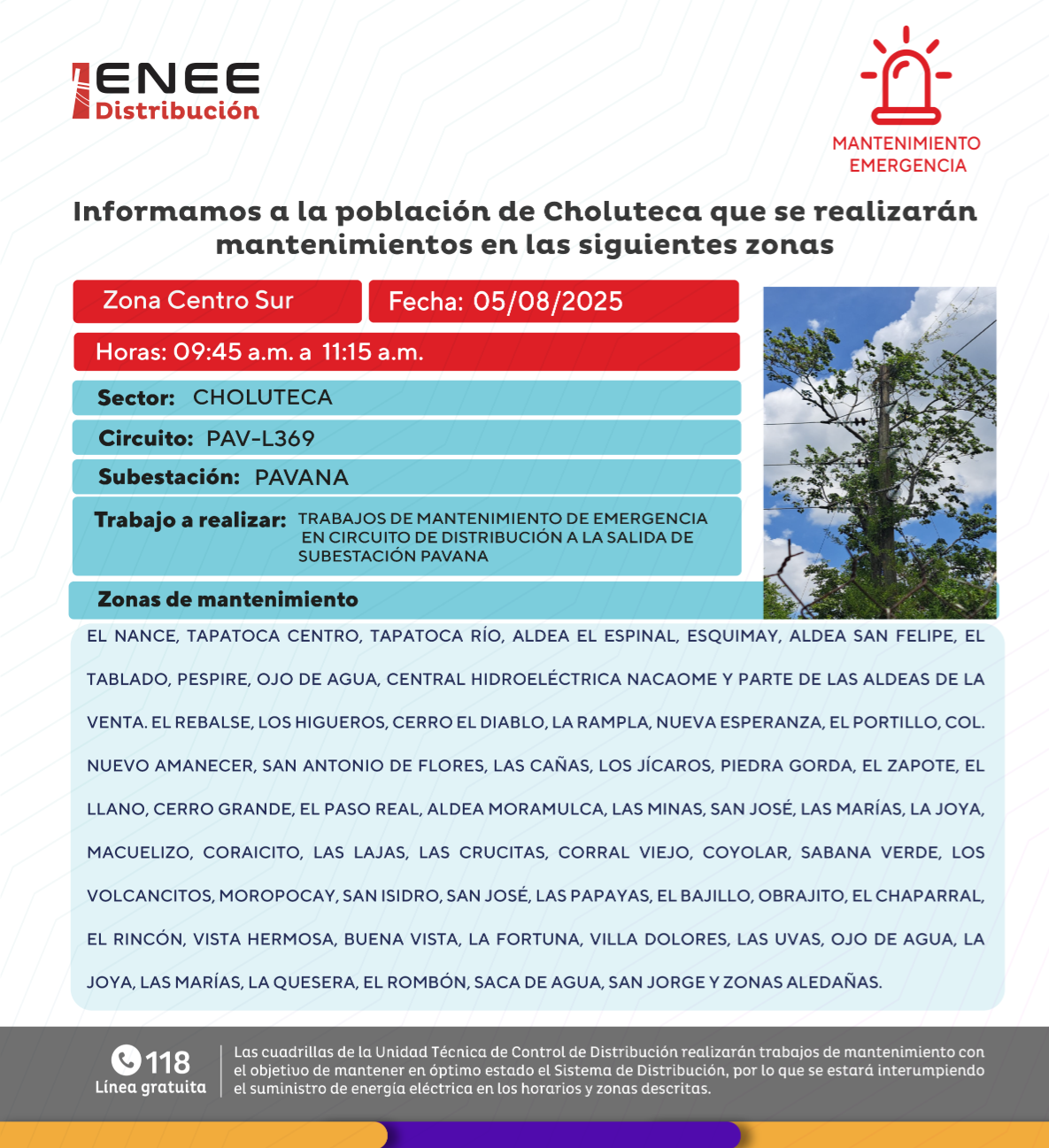 ENEE Distribución

MANTENIMIENTO EMERGENCIA

Informamos a la población de Choluteca que se realizarán mantenimientos en las siguientes zonas

Zona Centro Sur

Fecha: 05/08/2025

Horas: 09:45 a.m. a 11:15 a.m.

Sector: CHOLUTECA

Circuito: PAV-L369

Subestación: PAVANA

Trabajo a realizar: TRABAJOS DE MANTENIMIENTO DE EMERGENCIA EN CIRCUITO DE DISTRIBUCIÓN A LA SALIDA DE SUBESTACIÓN PAVANA

Zonas de mantenimiento

EL NANCE, TAPATOCA CENTRO, TAPATOCA RÍO, ALDEA EL ESPINAL, ESQUIMAY, ALDEA SAN FELIPE, EL TABLADO, PESPIRE, OJO DE AGUA, CENTRAL HIDROELÉCTRICA NACAOME Y PARTE DE LAS ALDEAS DE LA VENTA. EL REBALSE, LOS HIGUEROS, CERRO EL DIABLO, LA RAMPLA, NUEVA ESPERANZA, EL PORTILLO, COL. NUEVO AMANECER, SAN ANTONIO DE FLORES, LAS CAÑAS, LOS JÍCAROS, PIEDRA GORDA, EL ZAPOTE, EL LLANO, CERRO GRANDE, EL PASO REAL, ALDEA MORAMULCA, LAS MINAS, SAN JOSÉ, LAS MARÍAS, LA JOYA, MACUELIZO, CORAICITO, LAS LAJAS, LAS CRUCITAS, CORRAL VIEJO, COYOLAR, SABANA VERDE, LOS VOLCANCITOS, MOROPOCAY, SAN ISIDRO, SAN JOSÉ, LAS PAPAYAS, EL BAJILLO, OBRAJITO, EL CHAPARRAL, EL RINCÓN, VISTA HERMOSA, BUENA VISTA, LA FORTUNA, VILLA DOLORES, LAS UVAS, OJO DE AGUA, LA JOYA, LAS MARÍAS, LA QUESERA, EL ROMBÓN, SACA DE AGUA, SAN JORGE Y ZONAS ALEDAÑAS.

118 Línea gratuita

Las cuadrillas de la Unidad Técnica de Control de Distribución realizarán trabajos de mantenimiento con el objetivo de mantener en óptimo estado el Sistema de Distribución, por lo que se estará interumpiendo el suministro de energía eléctrica en los horarios y zonas descritas.